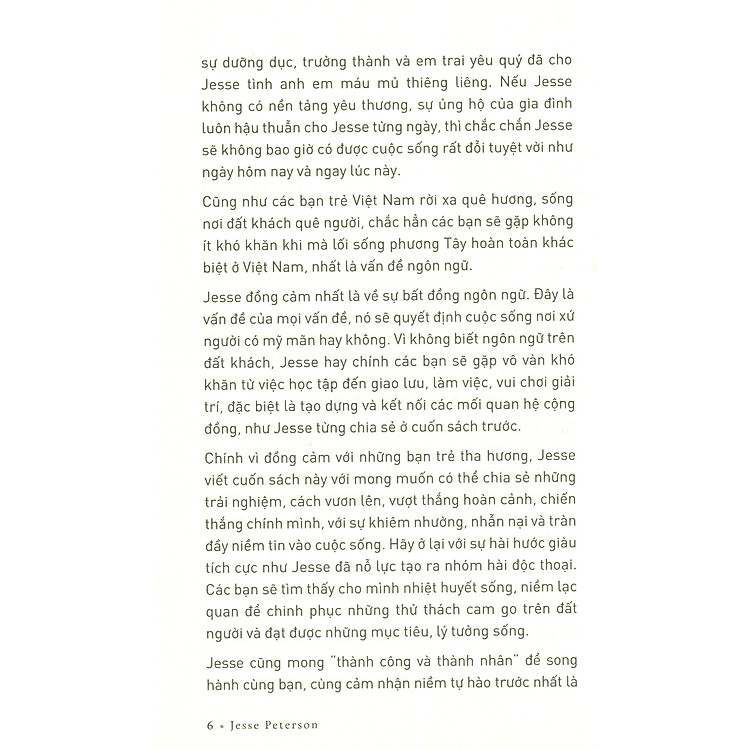 sự dưỡng dục, trưởng thành và em trai yêu quý đã cho Jesse tình anh em máu mủ thiêng liêng. Nếu Jesse không có nền tảng yêu thương, sự ủng hộ của gia đình luôn hậu thuẫn cho Jesse từng ngày, thì chắc chắn Jesse sẽ không bao giờ có được cuộc sống rất đỗi tuyệt vời như ngày hôm nay và ngay lúc này.

Cũng như các bạn trẻ Việt Nam rời xa quê hương, sống nơi đất khách quê người, chắc hẳn các bạn sẽ gặp không ít khó khăn khi mà lối sống phương Tây hoàn toàn khác biệt ở Việt Nam, nhất là vấn đề ngôn ngữ.

Jesse đồng cảm nhất là về sự bất đồng ngôn ngữ. Đây là vấn đề của mọi vấn đề, nó sẽ quyết định cuộc sống nơi xứ người có mỹ mãn hay không. Vì không biết ngôn ngữ trên đất khách, Jesse hay chính các bạn sẽ gặp vô vàn khó khăn từ việc học tập đến giao lưu, làm việc, vui chơi giải trí, đặc biệt là tạo dựng và kết nối các mối quan hệ cộng đồng, như Jesse từng chia sẻ ở cuốn sách trước.

Chính vì đồng cảm với những bạn trẻ tha hương, Jesse viết cuốn sách này với mong muốn có thể chia sẻ những trải nghiệm, cách vươn lên, vượt thắng hoàn cảnh, chiến thắng chính mình, với sự khiêm nhường, nhẫn nại và tràn đầy niềm tin vào cuộc sống. Hãy ở lại với sự hài hước giàu tích cực như Jesse đã nỗ lực tạo ra nhóm hài độc thoại. Các bạn sẽ tìm thấy cho mình nhiệt huyết sống, niềm lạc quan để chinh phục những thử thách cam go trên đất người và đạt được những mục tiêu, lý tưởng sống.

Jesse cũng mong "thành công và thành nhân" để song hành cùng bạn, cùng cảm nhận niềm tự hào trước nhất là

6 • Jesse Peterson